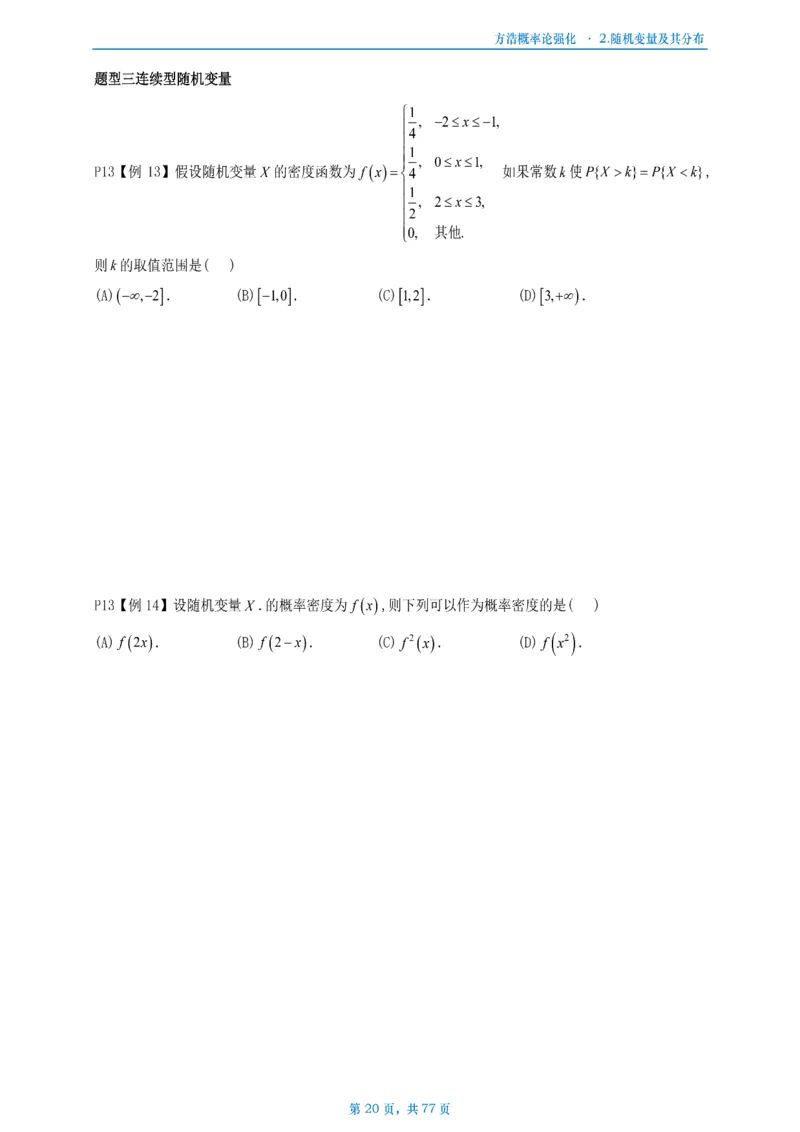 方浩概率论强化 · 2.随机变量及其分布

题型三连续型随机变量

P13【例 13】假设随机变量 $X$ 的密度函数为 $f(x)=\begin{cases}\frac{1}{4}, & -2\le x\le -1,\\ \frac{1}{4}, & 0\le x\le 1,\\ \frac{1}{2}, & 2\le x\le 3,\\ 0, & 其他.\end{cases}$ 如果常数 $k$ 使 $P\{X>k\}=P\{X<k\}$，则 $k$ 的取值范围是(　)

(A) $(-\infty,-2]$.　(B) $[-1,0]$.　(C) $[1,2]$.　(D) $[3,+\infty)$.

P13【例 14】设随机变量 $X$ . 的概率密度为 $f(x)$ , 则下列可以作为概率密度的是(　)

(A) $f(2x)$.　(B) $f(2-x)$.　(C) $f^2(x)$.　(D) $f(x^2)$.

第 20 页，共 77 页